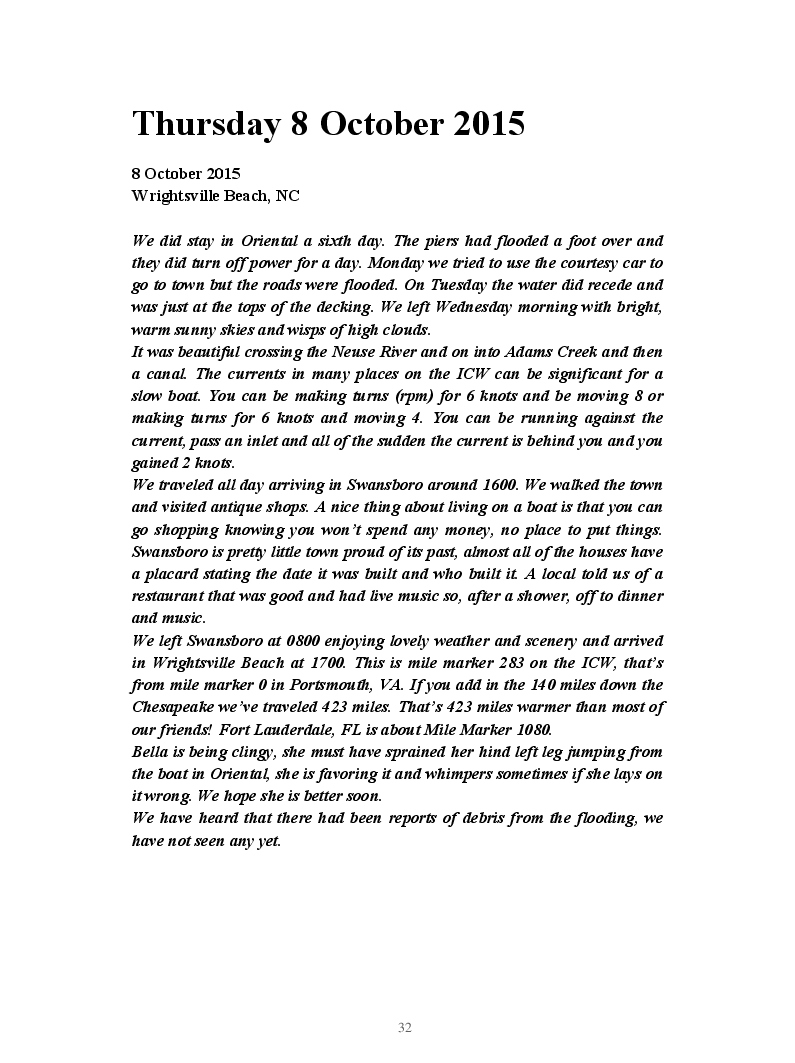 Thursday 8 October 2015

8 October 2015
Wrightsville Beach, NC

We did stay in Oriental a sixth day. The piers had flooded a foot over and they did turn off power for a day. Monday we tried to use the courtesy car to go to town but the roads were flooded. On Tuesday the water did recede and was just at the tops of the decking. We left Wednesday morning with bright, warm sunny skies and wisps of high clouds.
It was beautiful crossing the Neuse River and on into Adams Creek and then a canal. The currents in many places on the ICW can be significant for a slow boat. You can be making turns (rpm) for 6 knots and be moving 8 or making turns for 6 knots and moving 4. You can be running against the current, pass an inlet and all of the sudden the current is behind you and you gained 2 knots.
We traveled all day arriving in Swansboro around 1600. We walked the town and visited antique shops. A nice thing about living on a boat is that you can go shopping knowing you won't spend any money, no place to put things. Swansboro is pretty little town proud of its past, almost all of the houses have a placard stating the date it was built and who built it. A local told us of a restaurant that was good and had live music so, after a shower, off to dinner and music.
We left Swansboro at 0800 enjoying lovely weather and scenery and arrived in Wrightsville Beach at 1700. This is mile marker 283 on the ICW, that's from mile marker 0 in Portsmouth, VA. If you add in the 140 miles down the Chesapeake we've traveled 423 miles. That's 423 miles warmer than most of our friends! Fort Lauderdale, FL is about Mile Marker 1080.
Bella is being clingy, she must have sprained her hind left leg jumping from the boat in Oriental, she is favoring it and whimpers sometimes if she lays on it wrong. We hope she is better soon.
We have heard that there had been reports of debris from the flooding, we have not seen any yet.

32